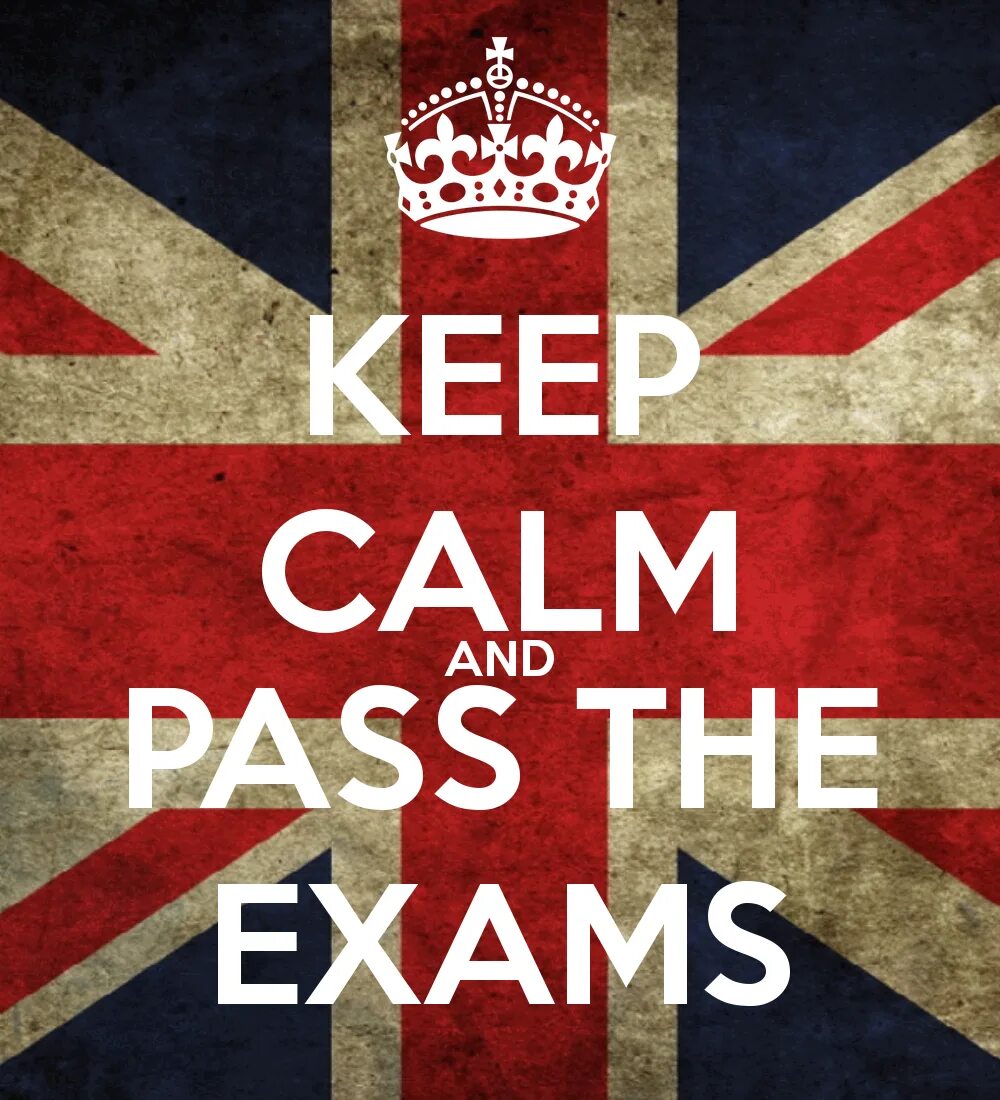 KEEP
CALM
AND
PASS THE
EXAMS